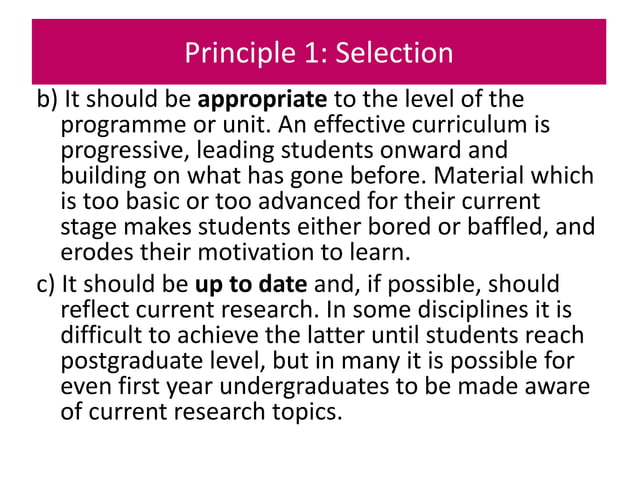 Principle 1: Selection

b) It should be appropriate to the level of the programme or unit. An effective curriculum is progressive, leading students onward and building on what has gone before. Material which is too basic or too advanced for their current stage makes students either bored or baffled, and erodes their motivation to learn.

c) It should be up to date and, if possible, should reflect current research. In some disciplines it is difficult to achieve the latter until students reach postgraduate level, but in many it is possible for even first year undergraduates to be made aware of current research topics.